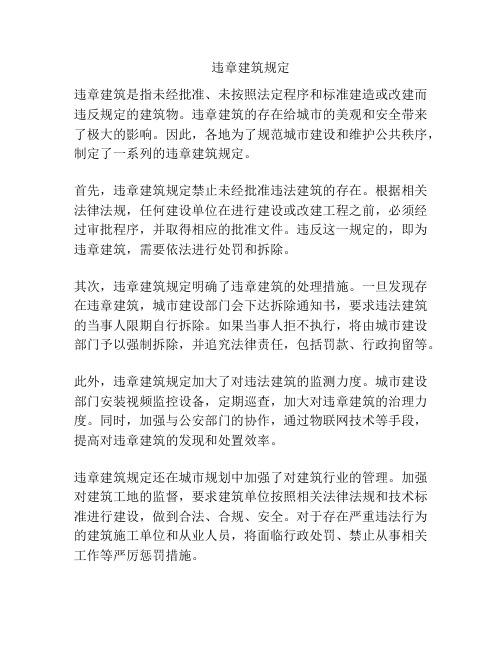 违章建筑规定

违章建筑是指未经批准、未按照法定程序和标准建造或改建而违反规定的建筑物。违章建筑的存在给城市的美观和安全带来了极大的影响。因此，各地为了规范城市建设和维护公共秩序，制定了一系列的违章建筑规定。

首先，违章建筑规定禁止未经批准违法建筑的存在。根据相关法律法规，任何建设单位在进行建设或改建工程之前，必须经过审批程序，并取得相应的批准文件。违反这一规定的，即为违章建筑，需要依法进行处罚和拆除。

其次，违章建筑规定明确了违章建筑的处理措施。一旦发现存在违章建筑，城市建设部门会下达拆除通知书，要求违法建筑的当事人限期自行拆除。如果当事人拒不执行，将由城市建设部门予以强制拆除，并追究法律责任，包括罚款、行政拘留等。

此外，违章建筑规定加大了对违法建筑的监测力度。城市建设部门安装视频监控设备，定期巡查，加大对违章建筑的治理力度。同时，加强与公安部门的协作，通过物联网技术等手段，提高对违章建筑的发现和处置效率。

违章建筑规定还在城市规划中加强了对建筑行业的管理。加强对建筑工地的监督，要求建筑单位按照相关法律法规和技术标准进行建设，做到合法、合规、安全。对于存在严重违法行为的建筑施工单位和从业人员，将面临行政处罚、禁止从事相关工作等严厉惩罚措施。